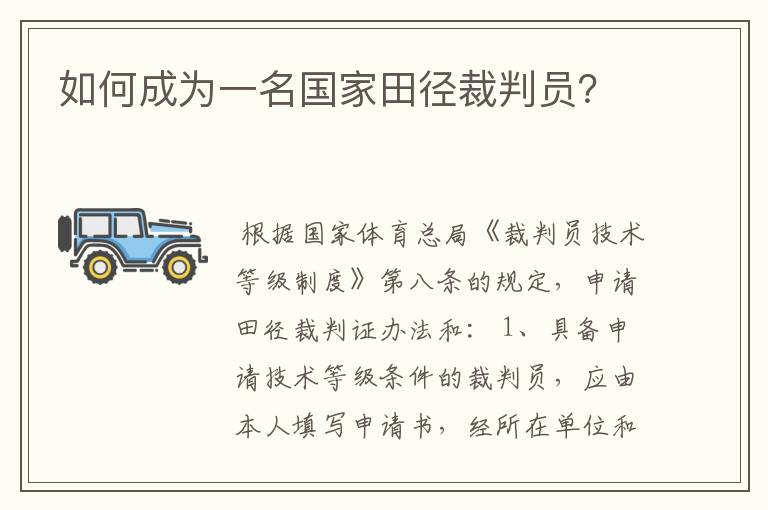 如何成为一名国家田径裁判员?

根据国家体育总局《裁判员技术等级制度》第八条的规定，申请田径裁判证办法和：1、具备申请技术等级条件的裁判员，应由本人填写申请书，经所在单位和